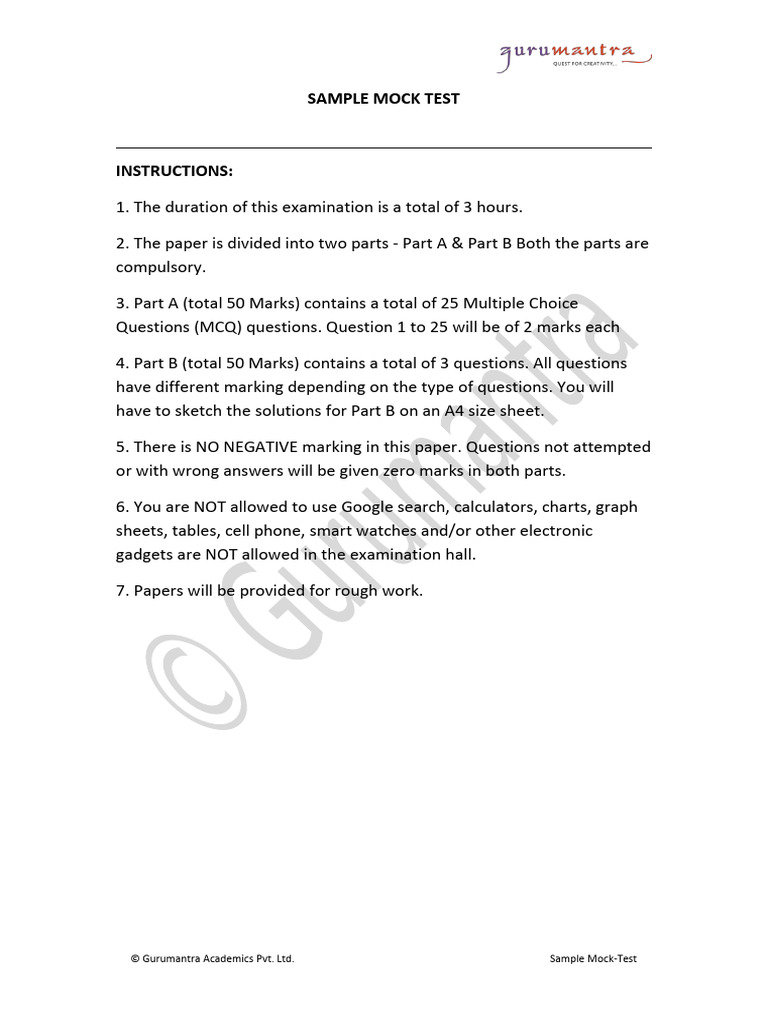 gurumantra
QUEST FOR CREATIVITY...

SAMPLE MOCK TEST

INSTRUCTIONS:

1. The duration of this examination is a total of 3 hours.

2. The paper is divided into two parts - Part A & Part B Both the parts are compulsory.

3. Part A (total 50 Marks) contains a total of 25 Multiple Choice Questions (MCQ) questions. Question 1 to 25 will be of 2 marks each

4. Part B (total 50 Marks) contains a total of 3 questions. All questions have different marking depending on the type of questions. You will have to sketch the solutions for Part B on an A4 size sheet.

5. There is NO NEGATIVE marking in this paper. Questions not attempted or with wrong answers will be given zero marks in both parts.

6. You are NOT allowed to use Google search, calculators, charts, graph sheets, tables, cell phone, smart watches and/or other electronic gadgets are NOT allowed in the examination hall.

7. Papers will be provided for rough work.

© Gurumantra

© Gurumantra Academics Pvt. Ltd.

Sample Mock-Test